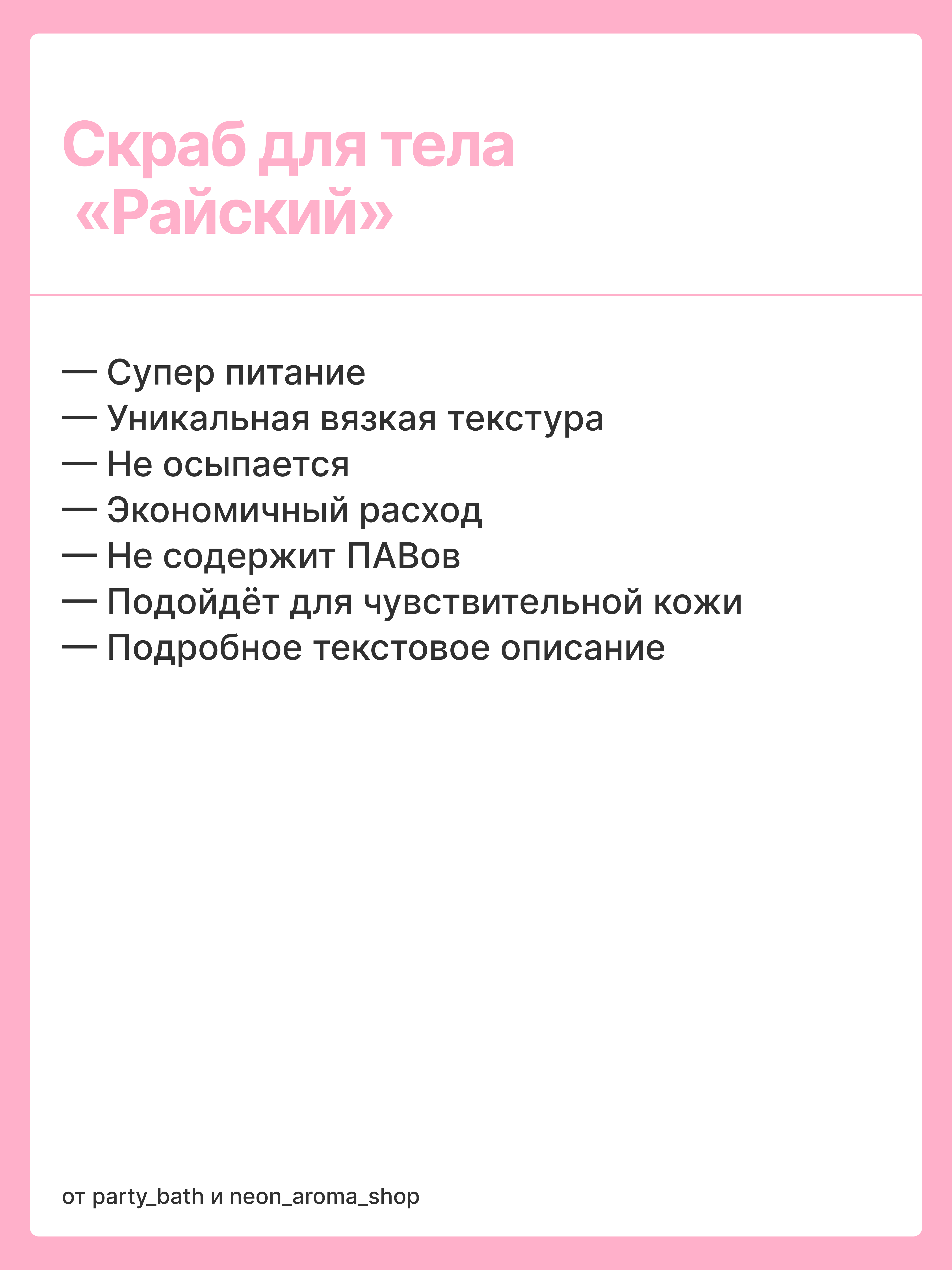 Скраб для тела
«Райский»

— Супер питание
— Уникальная вязкая текстура
— Не осыпается
— Экономичный расход
— Не содержит ПАВов
— Подойдёт для чувствительной кожи
— Подробное текстовое описание

от party_bath и neon_aroma_shop